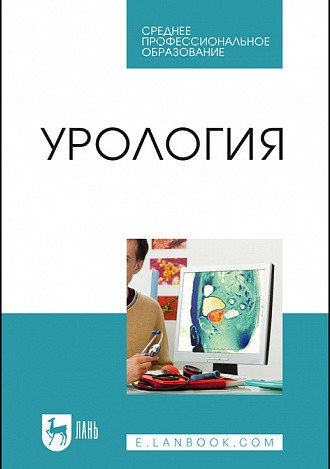 СРЕДНЕЕ ПРОФЕССИОНАЛЬНОЕ ОБРАЗОВАНИЕ

УРОЛОГИЯ

ЛАНЬ

E.LANBOOK.COM